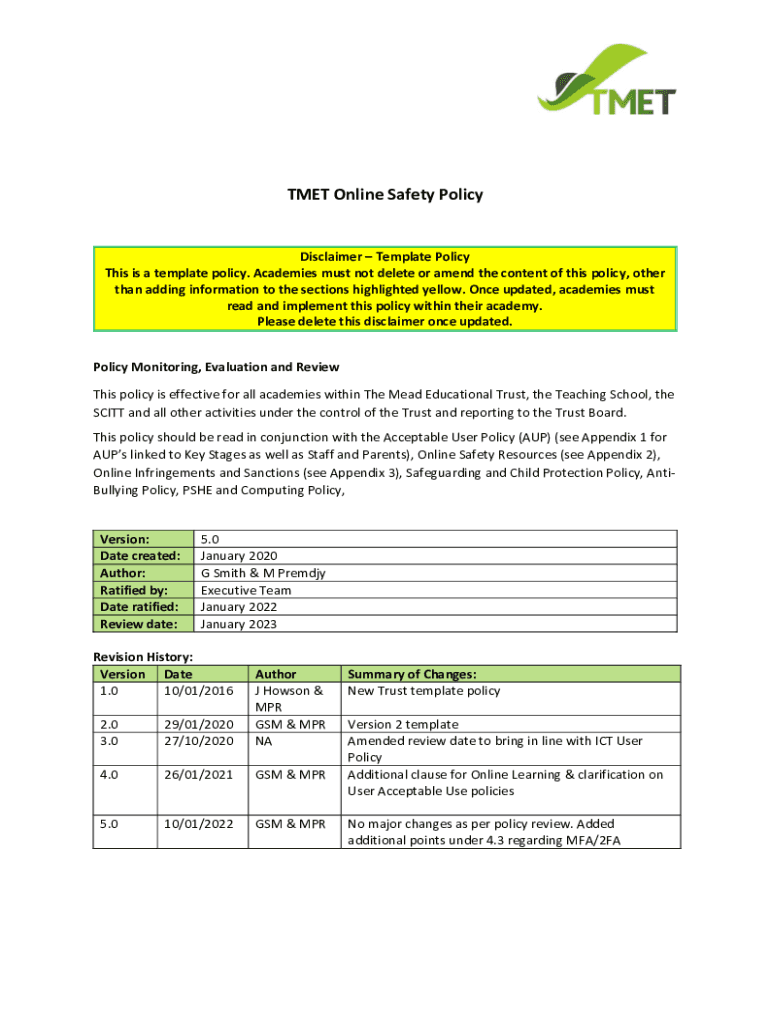 TMET

TMET Online Safety Policy

Disclaimer – Template Policy
This is a template policy. Academies must not delete or amend the content of this policy, other than adding information to the sections highlighted yellow. Once updated, academies must read and implement this policy within their academy.
Please delete this disclaimer once updated.

Policy Monitoring, Evaluation and Review

This policy is effective for all academies within The Mead Educational Trust, the Teaching School, the SCITT and all other activities under the control of the Trust and reporting to the Trust Board.

This policy should be read in conjunction with the Acceptable User Policy (AUP) (see Appendix 1 for AUP's linked to Key Stages as well as Staff and Parents), Online Safety Resources (see Appendix 2), Online Infringements and Sanctions (see Appendix 3), Safeguarding and Child Protection Policy, Anti-Bullying Policy, PSHE and Computing Policy,

| Version: | 5.0 |
|---|---|
| Date created: | January 2020 |
| Author: | G Smith & M Premdjy |
| Ratified by: | Executive Team |
| Date ratified: | January 2022 |
| Review date: | January 2023 |

Revision History:

| Version | Date | Author | Summary of Changes: |
|---|---|---|---|
| 1.0 | 10/01/2016 | J Howson & MPR | New Trust template policy |
| 2.0 | 29/01/2020 | GSM & MPR | Version 2 template |
| 3.0 | 27/10/2020 | NA | Amended review date to bring in line with ICT User Policy |
| 4.0 | 26/01/2021 | GSM & MPR | Additional clause for Online Learning & clarification on User Acceptable Use policies |
| 5.0 | 10/01/2022 | GSM & MPR | No major changes as per policy review. Added additional points under 4.3 regarding MFA/2FA |